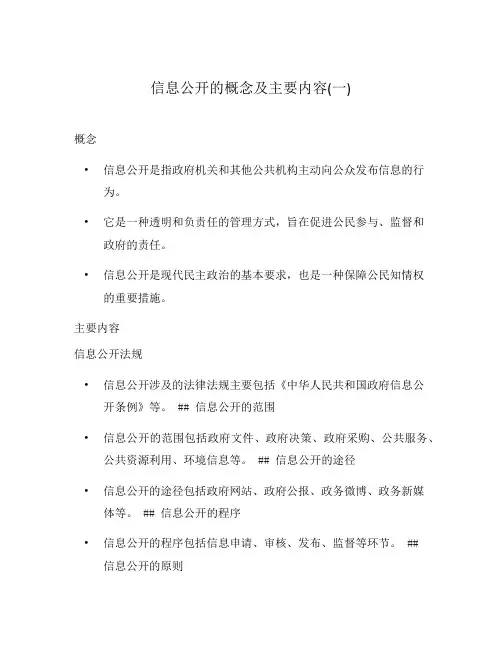 信息公开的概念及主要内容(一)

概念

• 信息公开是指政府机关和其他公共机构主动向公众发布信息的行为。

• 它是一种透明和负责任的管理方式，旨在促进公民参与、监督和政府的责任。

• 信息公开是现代民主政治的基本要求，也是一种保障公民知情权的重要措施。

主要内容

信息公开法规

• 信息公开涉及的法律法规主要包括《中华人民共和国政府信息公开条例》等。 ## 信息公开的范围

• 信息公开的范围包括政府文件、政府决策、政府采购、公共服务、公共资源利用、环境信息等。 ## 信息公开的途径

• 信息公开的途径包括政府网站、政府公报、政务微博、政务新媒体等。 ## 信息公开的程序

• 信息公开的程序包括信息申请、审核、发布、监督等环节。 ## 信息公开的原则